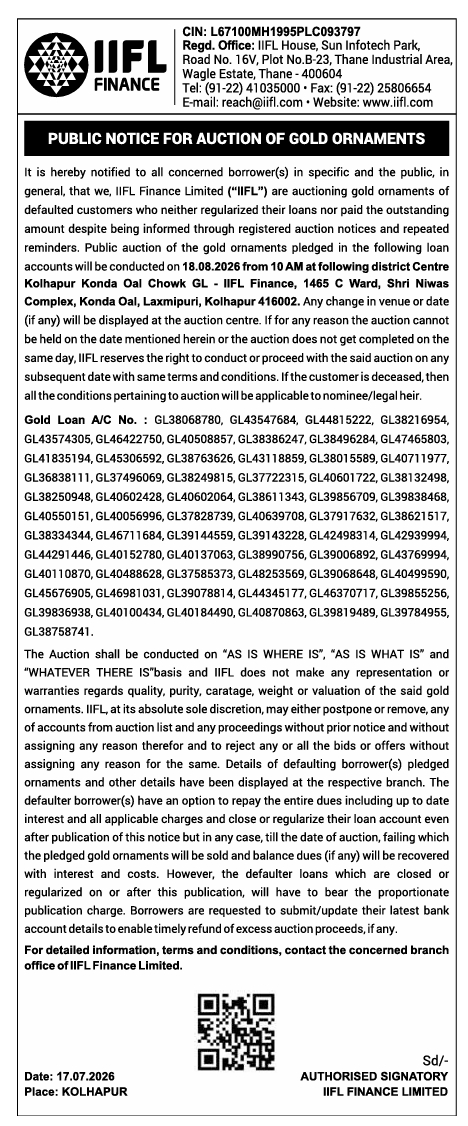 IIFL FINANCE

CIN: L67100MH1995PLC093797
Regd. Office: IIFL House, Sun Infotech Park, Road No. 16V, Plot No.B-23, Thane Industrial Area, Wagle Estate, Thane - 400604
Tel: (91-22) 41035000 • Fax: (91-22) 25806654
E-mail: reach@iifl.com • Website: www.iifl.com

PUBLIC NOTICE FOR AUCTION OF GOLD ORNAMENTS

It is hereby notified to all concerned borrower(s) in specific and the public, in general, that we, IIFL Finance Limited ("IIFL") are auctioning gold ornaments of defaulted customers who neither regularized their loans nor paid the outstanding amount despite being informed through registered auction notices and repeated reminders. Public auction of the gold ornaments pledged in the following loan accounts will be conducted on 18.08.2026 from 10 AM at following district Centre Kolhapur Konda Oal Chowk GL - IIFL Finance, 1465 C Ward, Shri Niwas Complex, Konda Oal, Laxmipuri, Kolhapur 416002. Any change in venue or date (if any) will be displayed at the auction centre. If for any reason the auction cannot be held on the date mentioned herein or the auction does not get completed on the same day, IIFL reserves the right to conduct or proceed with the said auction on any subsequent date with same terms and conditions. If the customer is deceased, then all the conditions pertaining to auction will be applicable to nominee/legal heir.

Gold Loan A/C No. : GL38068780, GL43547684, GL44815222, GL38216954, GL43574305, GL46422750, GL40508857, GL38386247, GL38496284, GL47465803, GL41835194, GL45306592, GL38763626, GL43118859, GL38015589, GL40711977, GL36838111, GL37496069, GL38249815, GL37722315, GL40601722, GL38132498, GL38250948, GL40602428, GL40602064, GL38611343, GL39856709, GL39838468, GL40550151, GL40056996, GL37828739, GL40639708, GL37917632, GL38621517, GL38334344, GL46711684, GL39144559, GL39143228, GL42498314, GL42939994, GL44291446, GL40152780, GL40137063, GL38990756, GL39006892, GL43769994, GL40110870, GL40488628, GL37585373, GL48253569, GL39068648, GL40499590, GL45676905, GL46981031, GL39078814, GL44345177, GL46370717, GL39855256, GL39836938, GL40100434, GL40184490, GL40870863, GL39819489, GL39784955, GL38758741.

The Auction shall be conducted on "AS IS WHERE IS", "AS IS WHAT IS" and "WHATEVER THERE IS"basis and IIFL does not make any representation or warranties regards quality, purity, caratage, weight or valuation of the said gold ornaments. IIFL, at its absolute sole discretion, may either postpone or remove, any of accounts from auction list and any proceedings without prior notice and without assigning any reason therefor and to reject any or all the bids or offers without assigning any reason for the same. Details of defaulting borrower(s) pledged ornaments and other details have been displayed at the respective branch. The defaulter borrower(s) have an option to repay the entire dues including up to date interest and all applicable charges and close or regularize their loan account even after publication of this notice but in any case, till the date of auction, failing which the pledged gold ornaments will be sold and balance dues (if any) will be recovered with interest and costs. However, the defaulter loans which are closed or regularized on or after this publication, will have to bear the proportionate publication charge. Borrowers are requested to submit/update their latest bank account details to enable timely refund of excess auction proceeds, if any.

For detailed information, terms and conditions, contact the concerned branch office of IIFL Finance Limited.

Date: 17.07.2026
Place: KOLHAPUR

Sd/-
AUTHORISED SIGNATORY
IIFL FINANCE LIMITED